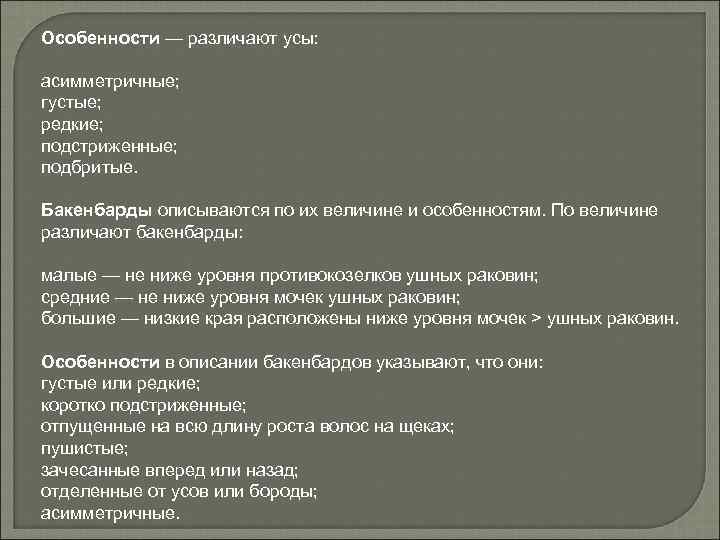 Особенности — различают усы:

асимметричные;
густые;
редкие;
подстриженные;
подбритые.

Бакенбарды описываются по их величине и особенностям. По величине различают бакенбарды:

малые — не ниже уровня противокозелков ушных раковин;
средние — не ниже уровня мочек ушных раковин;
большие — низкие края расположены ниже уровня мочек > ушных раковин.

Особенности в описании бакенбардов указывают, что они:
густые или редкие;
коротко подстриженные;
отпущенные на всю длину роста волос на щеках;
пушистые;
зачесанные вперед или назад;
отделенные от усов или бороды;
асимметричные.